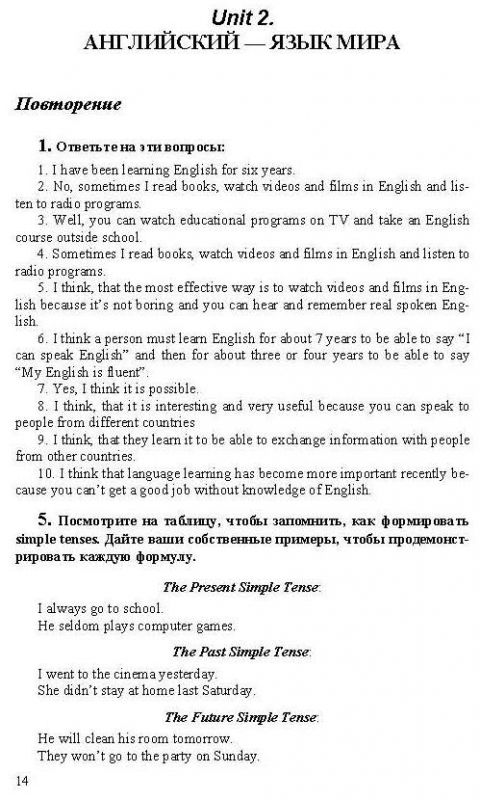 Unit 2.
АНГЛИЙСКИЙ — ЯЗЫК МИРА

Повторение

1. Ответьте на эти вопросы:

1. I have been learning English for six years.
2. No, sometimes I read books, watch videos and films in English and listen to radio programs.
3. Well, you can watch educational programs on TV and take an English course outside school.
4. Sometimes I read books, watch videos and films in English and listen to radio programs.
5. I think, that the most effective way is to watch videos and films in English because it's not boring and you can hear and remember real spoken English.
6. I think a person must learn English for about 7 years to be able to say "I can speak English" and then for about three or four years to be able to say "My English is fluent".
7. Yes, I think it is possible.
8. I think, that it is interesting and very useful because you can speak to people from different countries
9. I think, that they learn it to be able to exchange information with people from other countries.
10. I think that language learning has become more important recently because you can't get a good job without knowledge of English.

5. Посмотрите на таблицу, чтобы запомнить, как формировать simple tenses. Дайте ваши собственные примеры, чтобы продемонстрировать каждую формулу.

The Present Simple Tense:
I always go to school.
He seldom plays computer games.

The Past Simple Tense:
I went to the cinema yesterday.
She didn't stay at home last Saturday.

The Future Simple Tense:
He will clean his room tomorrow.
They won't go to the party on Sunday.

14